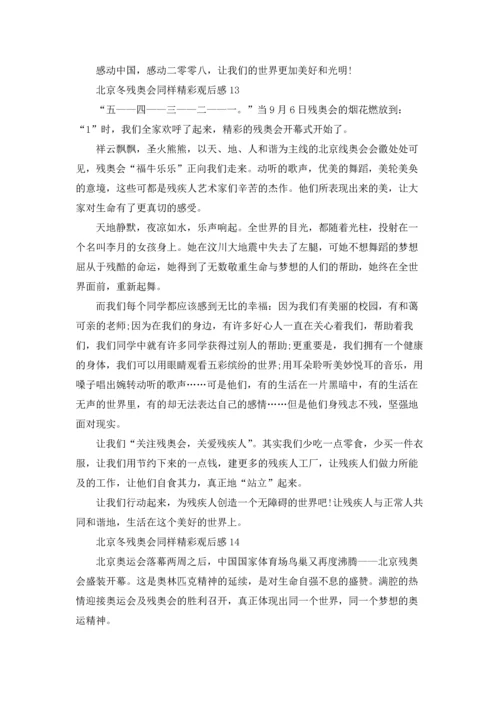 感动中国，感动二零零八，让我们的世界更加美好和光明!

北京冬残奥会同样精彩观后感 13

“五——四——三——二——一。”当 9 月 6 日残奥会的烟花燃放到：“1”时，我们全家欢呼了起来，精彩的残奥会开幕式开始了。

祥云飘飘，圣火熊熊，以天、地、人和谐为主线的北京残奥会徽处处可见，残奥会“福牛乐乐”正向我们走来。动听的歌声，优美的舞蹈，美轮美奂的意境，这些可都是残疾人艺术家们辛苦的杰作。他们所表现出来的美，让大家对生命有了更真切的感受。

天地静默，夜凉如水，乐声响起。全世界的目光，都随着光柱，投射在一个名叫李月的女孩身上。她在汶川大地震中失去了左腿，可她不想舞蹈的梦想屈从于残酷的命运，她得到了无数敬重生命与梦想的人们的帮助，她终在全世界面前，重新起舞。

而我们每个同学都应该感到无比的幸福：因为我们有美丽的校园，有和蔼可亲的老师;因为在我们的身边，有许多好心人一直在关心着我们，帮助着我们，我们同学中就有许多同学获得过别人的帮助;更重要是，我们拥有一个健康的身体，我们可以用眼睛观看五彩缤纷的世界;用耳朵聆听美妙悦耳的音乐，用嗓子唱出婉转动听的歌声……可是他们，有的生活在一片黑暗中，有的生活在无声的世界里，有的却无法表达自己的感情……但是他们身残志不残，坚强地面对现实。

让我们“关注残奥会，关爱残疾人”。其实我们少吃一点零食，少买一件衣服，让我们用节约下来的一点钱，建更多的残疾人工厂，让残疾人们做力所能及的工作，让他们自食其力，真正地“站立”起来。

让我们行动起来，为残疾人创造一个无障碍的世界吧!让残疾人与正常人共同和谐地，生活在这个美好的世界上。

北京冬残奥会同样精彩观后感 14

北京奥运会落幕两周之后，中国国家体育场鸟巢又再度沸腾——北京残奥会盛装开幕。这是奥林匹克精神的延续，是对生命自强不息的盛赞。满腔的热情迎接奥运会及残奥会的胜利召开，真正体现出同一个世界，同一个梦想的奥运精神。